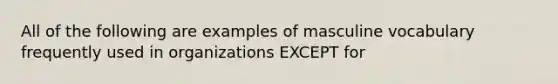 All of the following are examples of masculine vocabulary frequently used in organizations EXCEPT for